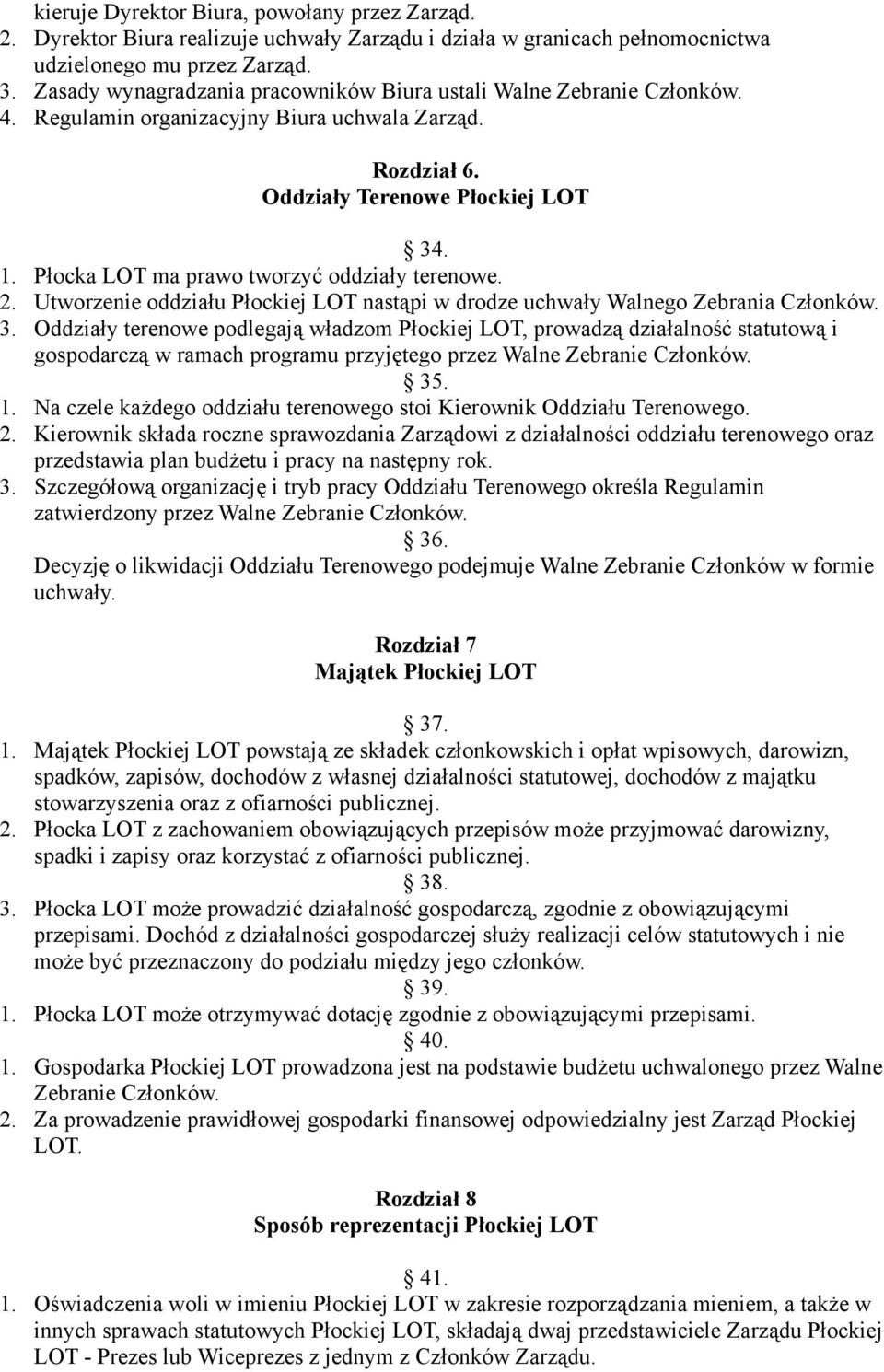 kieruje Dyrektor Biura, powołany przez Zarząd.
2. Dyrektor Biura realizuje uchwały Zarządu i działa w granicach pełnomocnictwa udzielonego mu przez Zarząd.
3. Zasady wynagradzania pracowników Biura ustali Walne Zebranie Członków.
4. Regulamin organizacyjny Biura uchwala Zarząd.

Rozdział 6.
Oddziały Terenowe Płockiej LOT

§ 34.
1. Płocka LOT ma prawo tworzyć oddziały terenowe.
2. Utworzenie oddziału Płockiej LOT nastąpi w drodze uchwały Walnego Zebrania Członków.
3. Oddziały terenowe podlegają władzom Płockiej LOT, prowadzą działalność statutową i gospodarczą w ramach programu przyjętego przez Walne Zebranie Członków.
§ 35.
1. Na czele każdego oddziału terenowego stoi Kierownik Oddziału Terenowego.
2. Kierownik składa roczne sprawozdania Zarządowi z działalności oddziału terenowego oraz przedstawia plan budżetu i pracy na następny rok.
3. Szczegółową organizację i tryb pracy Oddziału Terenowego określa Regulamin zatwierdzony przez Walne Zebranie Członków.
§ 36.
Decyzję o likwidacji Oddziału Terenowego podejmuje Walne Zebranie Członków w formie uchwały.

Rozdział 7
Majątek Płockiej LOT

§ 37.
1. Majątek Płockiej LOT powstają ze składek członkowskich i opłat wpisowych, darowizn, spadków, zapisów, dochodów z własnej działalności statutowej, dochodów z majątku stowarzyszenia oraz z ofiarności publicznej.
2. Płocka LOT z zachowaniem obowiązujących przepisów może przyjmować darowizny, spadki i zapisy oraz korzystać z ofiarności publicznej.
§ 38.
3. Płocka LOT może prowadzić działalność gospodarczą, zgodnie z obowiązującymi przepisami. Dochód z działalności gospodarczej służy realizacji celów statutowych i nie może być przeznaczony do podziału między jego członków.
§ 39.
1. Płocka LOT może otrzymywać dotację zgodnie z obowiązującymi przepisami.
§ 40.
1. Gospodarka Płockiej LOT prowadzona jest na podstawie budżetu uchwalonego przez Walne Zebranie Członków.
2. Za prowadzenie prawidłowej gospodarki finansowej odpowiedzialny jest Zarząd Płockiej LOT.

Rozdział 8
Sposób reprezentacji Płockiej LOT

§ 41.
1. Oświadczenia woli w imieniu Płockiej LOT w zakresie rozporządzania mieniem, a także w innych sprawach statutowych Płockiej LOT, składają dwaj przedstawiciele Zarządu Płockiej LOT - Prezes lub Wiceprezes z jednym z Członków Zarządu.